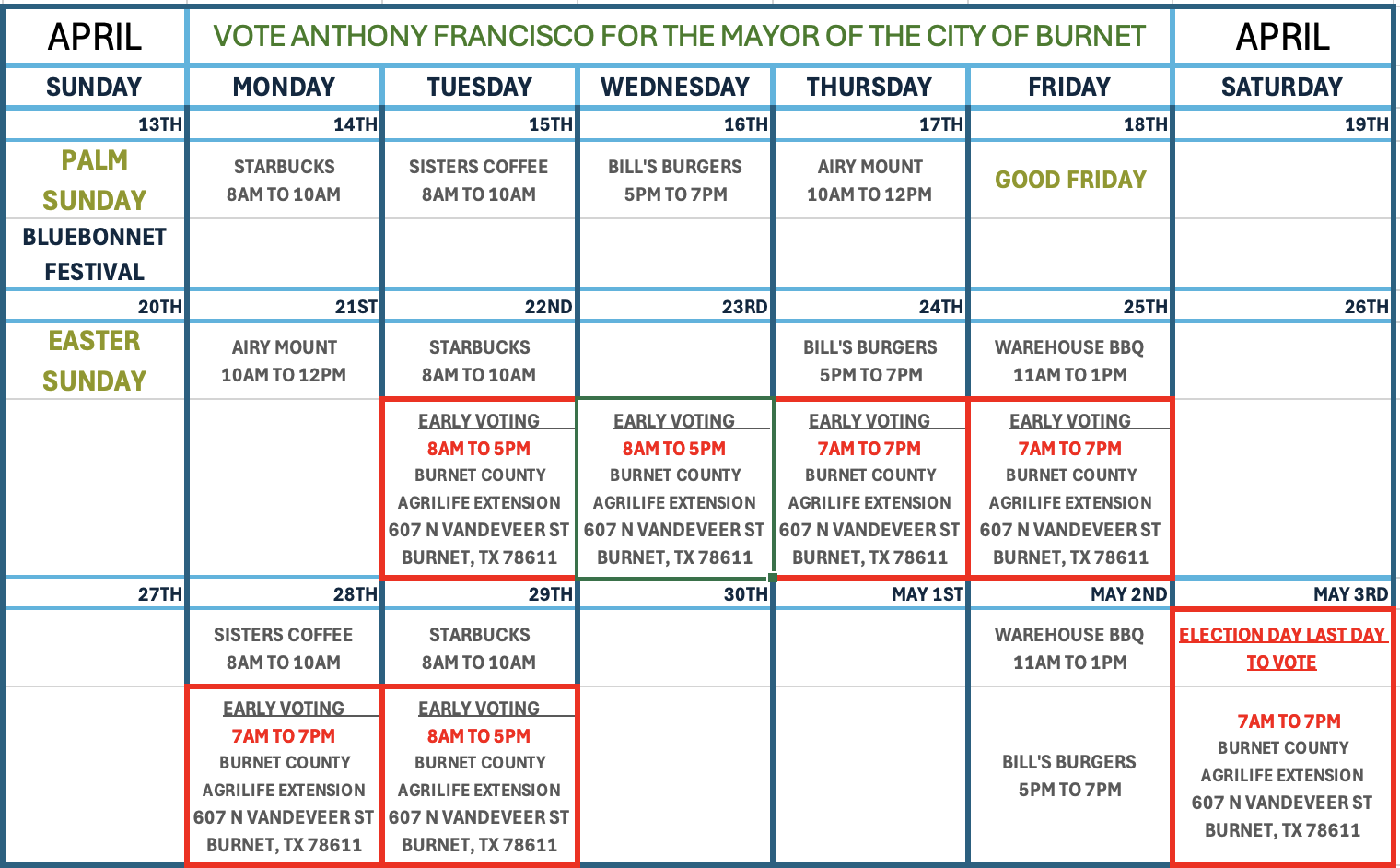 | APRIL | VOTE ANTHONY FRANCISCO FOR THE MAYOR OF THE CITY OF BURNET | | | | | APRIL |
|---|---|---|---|---|---|---|
| SUNDAY | MONDAY | TUESDAY | WEDNESDAY | THURSDAY | FRIDAY | SATURDAY |
| 13TH | 14TH | 15TH | 16TH | 17TH | 18TH | 19TH |
| PALM SUNDAY | STARBUCKS 8AM TO 10AM | SISTERS COFFEE 8AM TO 10AM | BILL'S BURGERS 5PM TO 7PM | AIRY MOUNT 10AM TO 12PM | GOOD FRIDAY | |
| BLUEBONNET FESTIVAL | | | | | | |
| 20TH | 21ST | 22ND | 23RD | 24TH | 25TH | 26TH |
| EASTER SUNDAY | AIRY MOUNT 10AM TO 12PM | STARBUCKS 8AM TO 10AM | | BILL'S BURGERS 5PM TO 7PM | WAREHOUSE BBQ 11AM TO 1PM | |
| | | EARLY VOTING 8AM TO 5PM BURNET COUNTY AGRILIFE EXTENSION 607 N VANDEVEER ST BURNET, TX 78611 | EARLY VOTING 8AM TO 5PM BURNET COUNTY AGRILIFE EXTENSION 607 N VANDEVEER ST BURNET, TX 78611 | EARLY VOTING 7AM TO 7PM BURNET COUNTY AGRILIFE EXTENSION 607 N VANDEVEER ST BURNET, TX 78611 | EARLY VOTING 7AM TO 7PM BURNET COUNTY AGRILIFE EXTENSION 607 N VANDEVEER ST BURNET, TX 78611 | |
| 27TH | 28TH | 29TH | 30TH | MAY 1ST | MAY 2ND | MAY 3RD |
| | SISTERS COFFEE 8AM TO 10AM | STARBUCKS 8AM TO 10AM | | | WAREHOUSE BBQ 11AM TO 1PM | ELECTION DAY LAST DAY TO VOTE |
| | EARLY VOTING 7AM TO 7PM BURNET COUNTY AGRILIFE EXTENSION 607 N VANDEVEER ST BURNET, TX 78611 | EARLY VOTING 8AM TO 5PM BURNET COUNTY AGRILIFE EXTENSION 607 N VANDEVEER ST BURNET, TX 78611 | | | BILL'S BURGERS 5PM TO 7PM | 7AM TO 7PM BURNET COUNTY AGRILIFE EXTENSION 607 N VANDEVEER ST BURNET, TX 78611 |